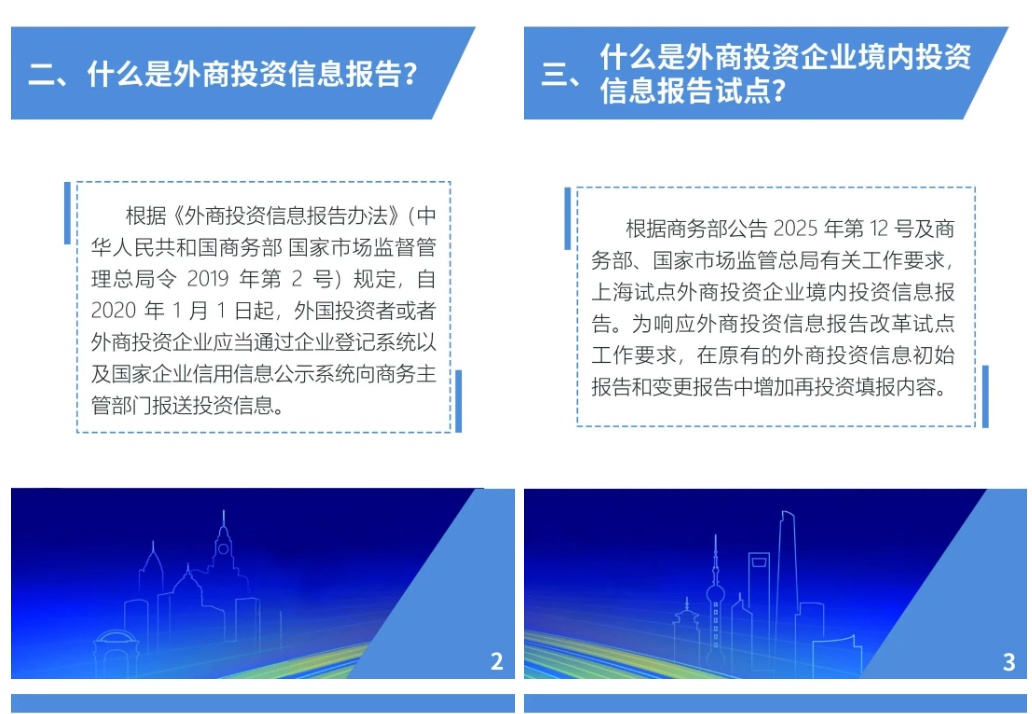 二、什么是外商投资信息报告？

根据《外商投资信息报告办法》（中华人民共和国商务部 国家市场监督管理总局令2019年第2号）规定，自2020年1月1日起，外国投资者或者外商投资企业应当通过企业登记系统以及国家企业信用信息公示系统向商务主管部门报送投资信息。

2

三、什么是外商投资企业境内投资信息报告试点？

根据商务部公告2025年第12号及商务部、国家市场监管总局有关工作要求，上海试点外商投资企业境内投资信息报告。为响应外商投资信息报告改革试点工作要求，在原有的外商投资信息初始报告和变更报告中增加再投资填报内容。

3